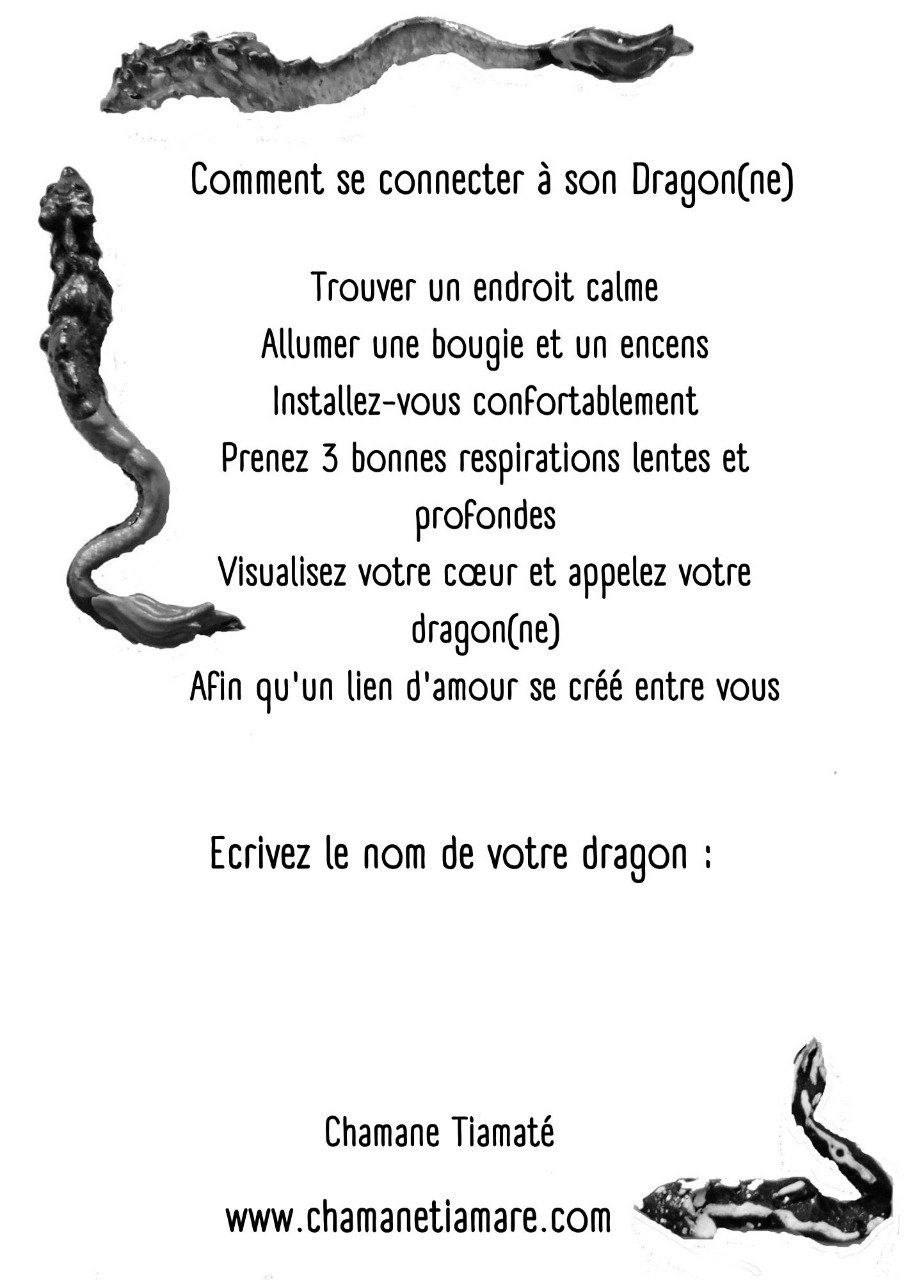 Comment se connecter à son Dragon(ne)

Trouver un endroit calme
Allumer une bougie et un encens
Installez-vous confortablement
Prenez 3 bonnes respirations lentes et profondes
Visualisez votre cœur et appelez votre dragon(ne)
Afin qu'un lien d'amour se créé entre vous

Ecrivez le nom de votre dragon :

Chamane Tiamaté

www.chamanetiamare.com